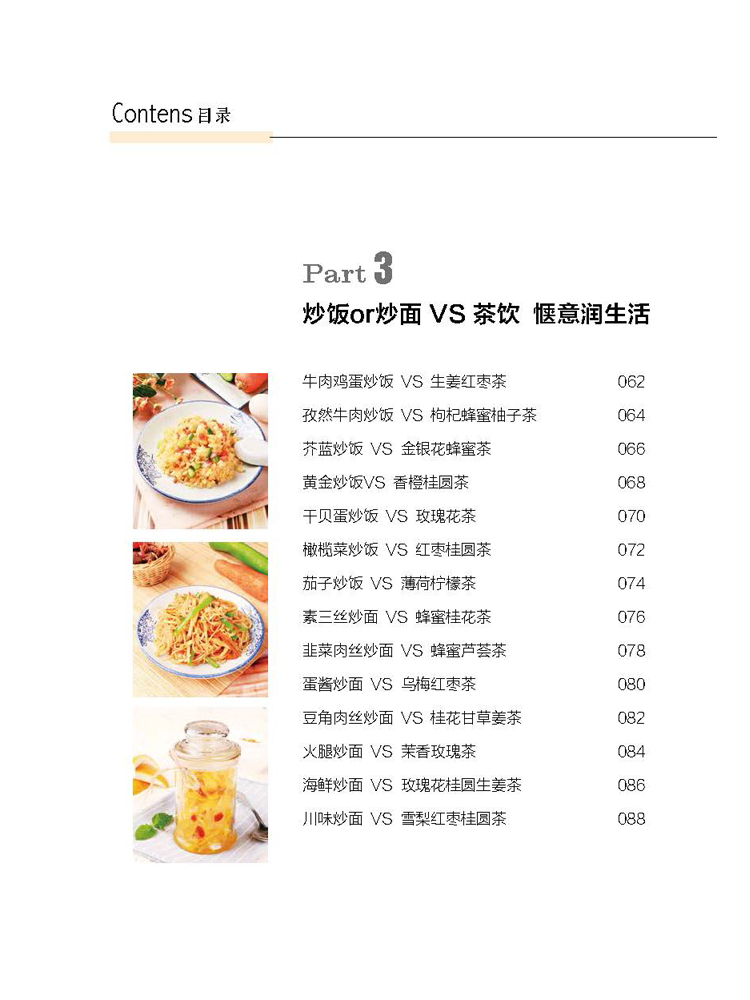 Contens 目录

Part 3
炒饭or炒面 VS 茶饮 惬意润生活

牛肉鸡蛋炒饭 VS 生姜红枣茶 062
孜然牛肉炒饭 VS 枸杞蜂蜜柚子茶 064
芥蓝炒饭 VS 金银花蜂蜜茶 066
黄金炒饭VS 香橙桂圆茶 068
干贝蛋炒饭 VS 玫瑰花茶 070
橄榄菜炒饭 VS 红枣桂圆茶 072
茄子炒饭 VS 薄荷柠檬茶 074
素三丝炒面 VS 蜂蜜桂花茶 076
韭菜肉丝炒面 VS 蜂蜜芦荟茶 078
蛋酱炒面 VS 乌梅红枣茶 080
豆角肉丝炒面 VS 桂花甘草姜茶 082
火腿炒面 VS 茉香玫瑰茶 084
海鲜炒面 VS 玫瑰花桂圆生姜茶 086
川味炒面 VS 雪梨红枣桂圆茶 088